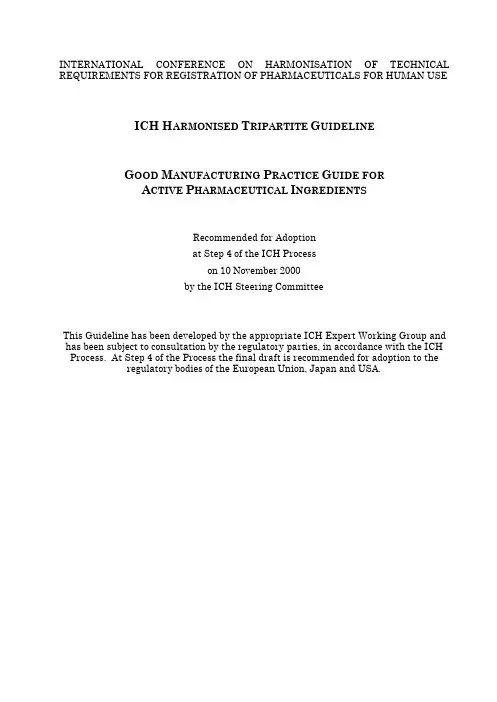 INTERNATIONAL CONFERENCE ON HARMONISATION OF TECHNICAL REQUIREMENTS FOR REGISTRATION OF PHARMACEUTICALS FOR HUMAN USE

ICH HARMONISED TRIPARTITE GUIDELINE

GOOD MANUFACTURING PRACTICE GUIDE FOR ACTIVE PHARMACEUTICAL INGREDIENTS

Recommended for Adoption
at Step 4 of the ICH Process
on 10 November 2000
by the ICH Steering Committee

This Guideline has been developed by the appropriate ICH Expert Working Group and has been subject to consultation by the regulatory parties, in accordance with the ICH Process. At Step 4 of the Process the final draft is recommended for adoption to the regulatory bodies of the European Union, Japan and USA.